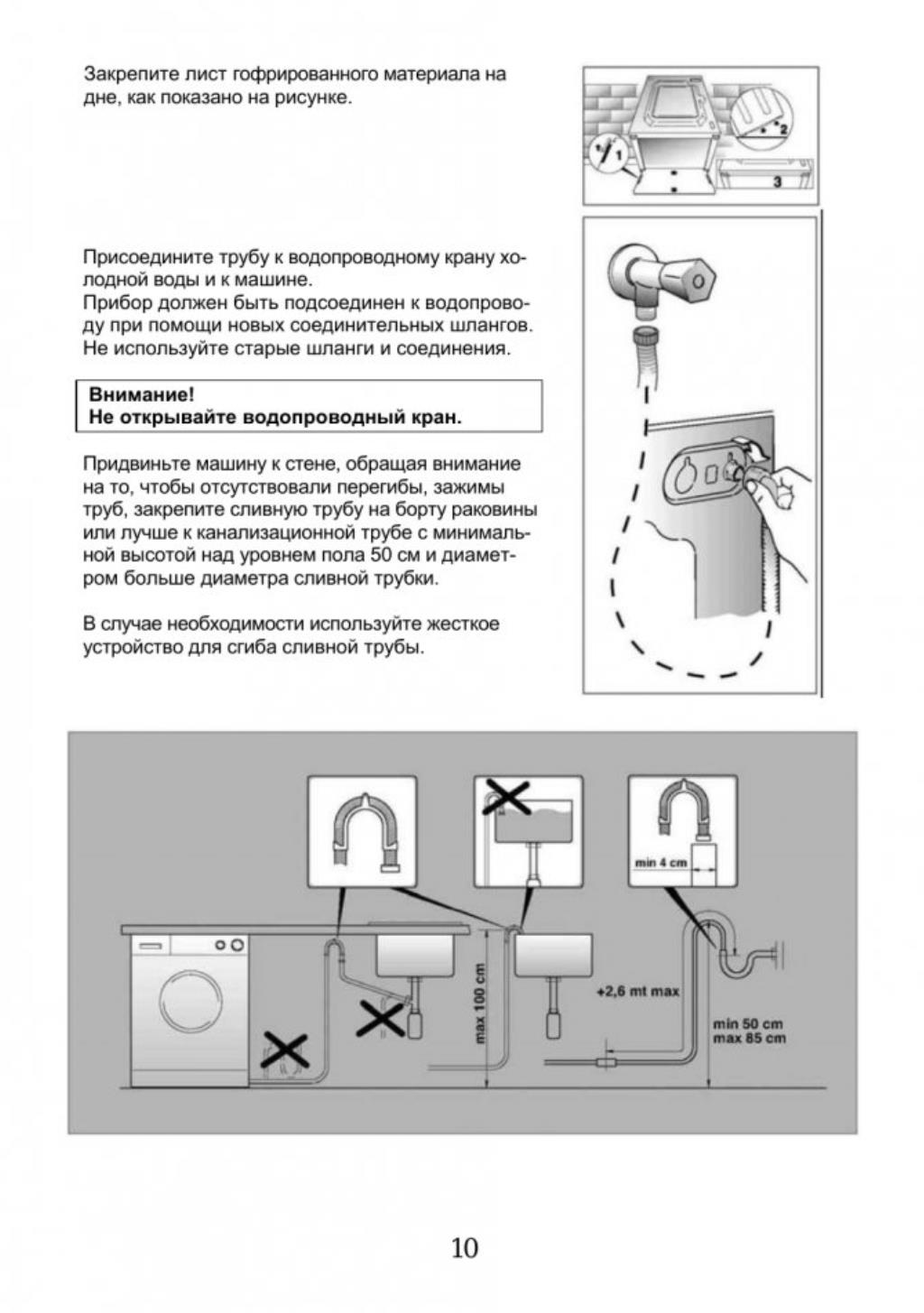 Закрепите лист гофрированного материала на дне, как показано на рисунке.

1

2

3

Присоедините трубу к водопроводному крану холодной воды и к машине.
Прибор должен быть подсоединен к водопроводу при помощи новых соединительных шлангов. Не используйте старые шланги и соединения.

Внимание!
Не открывайте водопроводный кран.

Придвиньте машину к стене, обращая внимание на то, чтобы отсутствовали перегибы, зажимы труб, закрепите сливную трубу на борту раковины или лучше к канализационной трубе с минимальной высотой над уровнем пола 50 см и диаметром больше диаметра сливной трубки.

В случае необходимости используйте жесткое устройство для сгиба сливной трубы.

min 4 cm

max 100 cm

+2,6 mt max

min 50 cm
max 85 cm

10